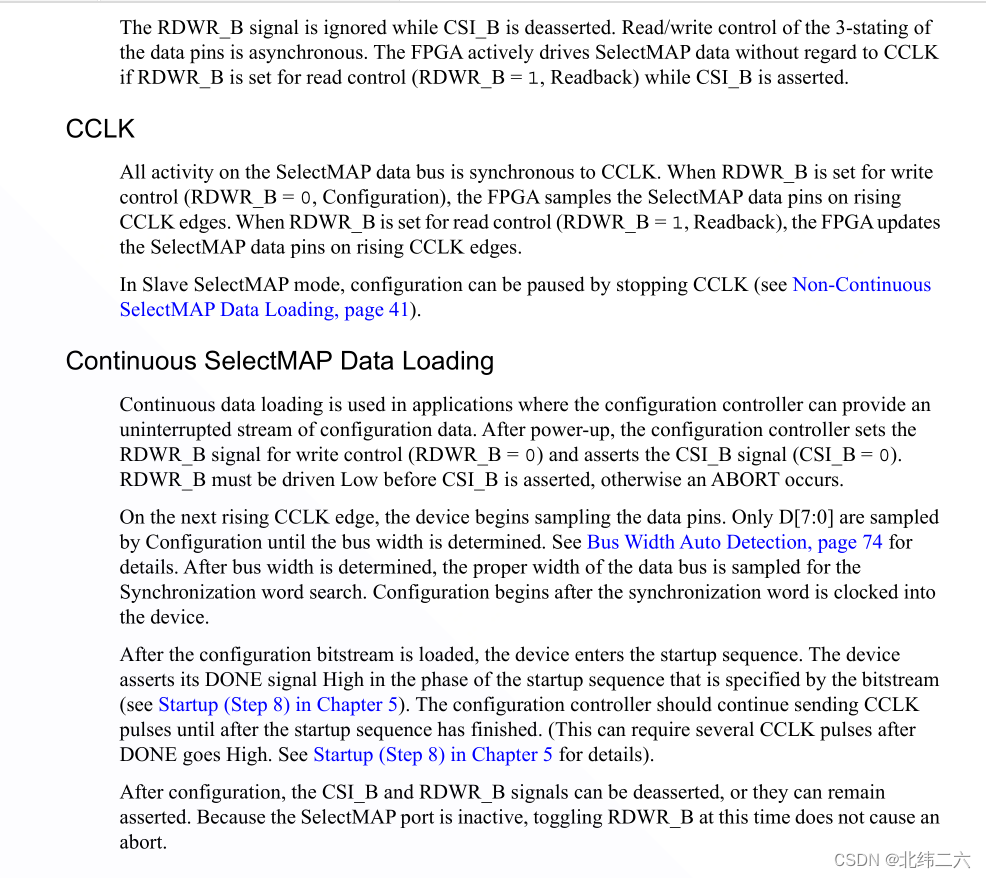 The RDWR_B signal is ignored while CSI_B is deasserted. Read/write control of the 3-stating of the data pins is asynchronous. The FPGA actively drives SelectMAP data without regard to CCLK if RDWR_B is set for read control (RDWR_B = 1, Readback) while CSI_B is asserted.

CCLK

All activity on the SelectMAP data bus is synchronous to CCLK. When RDWR_B is set for write control (RDWR_B = 0, Configuration), the FPGA samples the SelectMAP data pins on rising CCLK edges. When RDWR_B is set for read control (RDWR_B = 1, Readback), the FPGA updates the SelectMAP data pins on rising CCLK edges.

In Slave SelectMAP mode, configuration can be paused by stopping CCLK (see Non-Continuous SelectMAP Data Loading, page 41).

Continuous SelectMAP Data Loading

Continuous data loading is used in applications where the configuration controller can provide an uninterrupted stream of configuration data. After power-up, the configuration controller sets the RDWR_B signal for write control (RDWR_B = 0) and asserts the CSI_B signal (CSI_B = 0). RDWR_B must be driven Low before CSI_B is asserted, otherwise an ABORT occurs.

On the next rising CCLK edge, the device begins sampling the data pins. Only D[7:0] are sampled by Configuration until the bus width is determined. See Bus Width Auto Detection, page 74 for details. After bus width is determined, the proper width of the data bus is sampled for the Synchronization word search. Configuration begins after the synchronization word is clocked into the device.

After the configuration bitstream is loaded, the device enters the startup sequence. The device asserts its DONE signal High in the phase of the startup sequence that is specified by the bitstream (see Startup (Step 8) in Chapter 5). The configuration controller should continue sending CCLK pulses until after the startup sequence has finished. (This can require several CCLK pulses after DONE goes High. See Startup (Step 8) in Chapter 5 for details).

After configuration, the CSI_B and RDWR_B signals can be deasserted, or they can remain asserted. Because the SelectMAP port is inactive, toggling RDWR_B at this time does not cause an abort.

CSDN @北纬二六